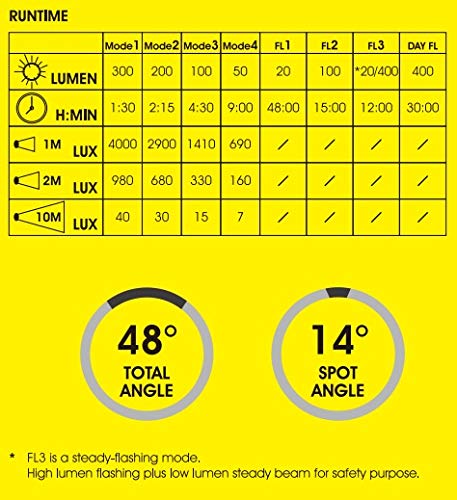 RUNTIME

| | Mode1 | Mode2 | Mode3 | Mode4 | FL1 | FL2 | FL3 | DAY FL |
|---|---|---|---|---|---|---|---|---|
| LUMEN | 300 | 200 | 100 | 50 | 20 | 100 | *20/400 | 400 |
| H:MIN | 1:30 | 2:15 | 4:30 | 9:00 | 48:00 | 15:00 | 12:00 | 30:00 |
| 1M LUX | 4000 | 2900 | 1410 | 690 | / | / | / | / |
| 2M LUX | 980 | 680 | 330 | 160 | / | / | / | / |
| 10M LUX | 40 | 30 | 15 | 7 | / | / | / | / |

48°
TOTAL ANGLE

14°
SPOT ANGLE

* FL3 is a steady-flashing mode.
High lumen flashing plus low lumen steady beam for safety purpose.